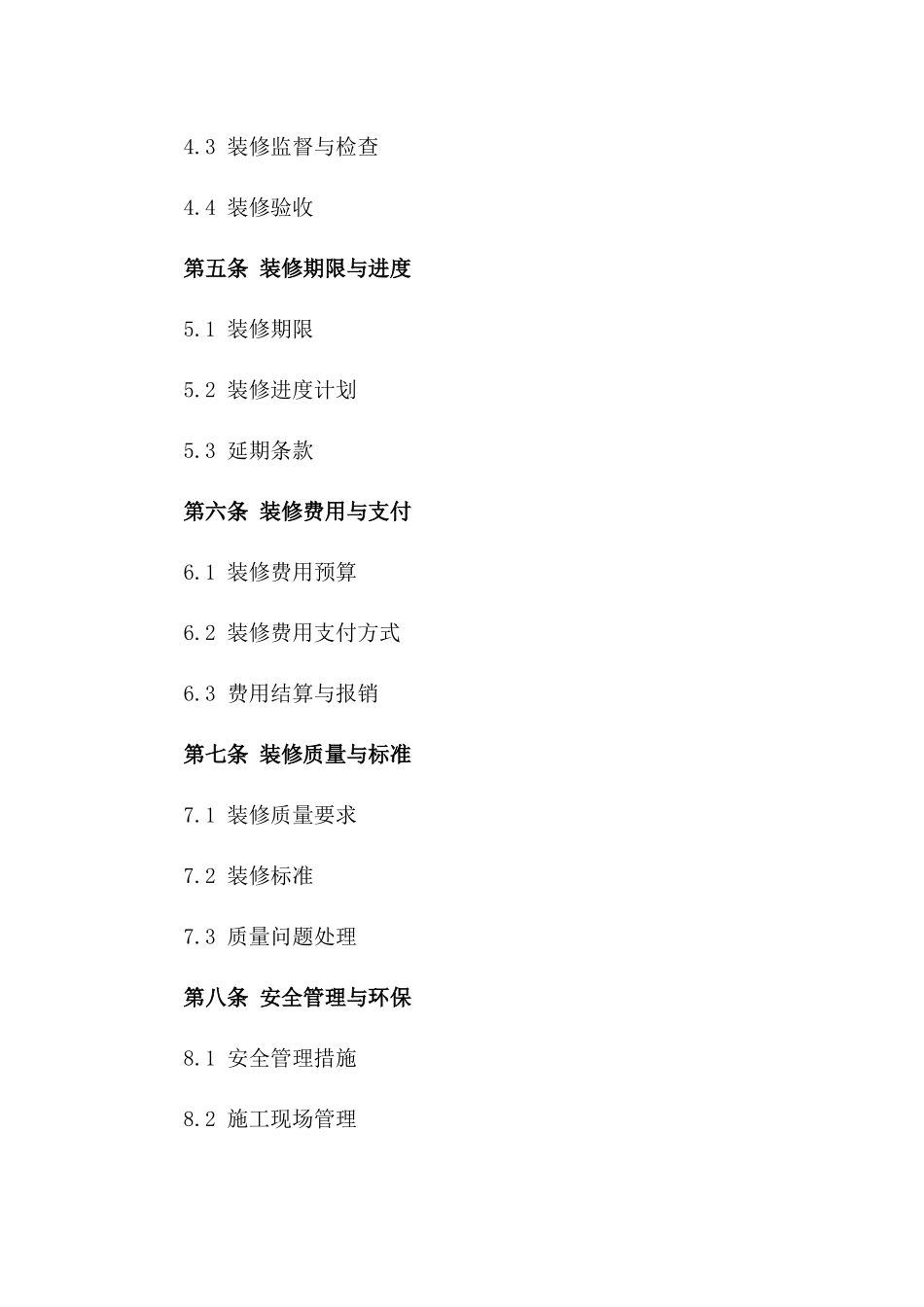 4.3 装修监督与检查

4.4 装修验收

第五条 装修期限与进度

5.1 装修期限

5.2 装修进度计划

5.3 延期条款

第六条 装修费用与支付

6.1 装修费用预算

6.2 装修费用支付方式

6.3 费用结算与报销

第七条 装修质量与标准

7.1 装修质量要求

7.2 装修标准

7.3 质量问题处理

第八条 安全管理与环保

8.1 安全管理措施

8.2 施工现场管理